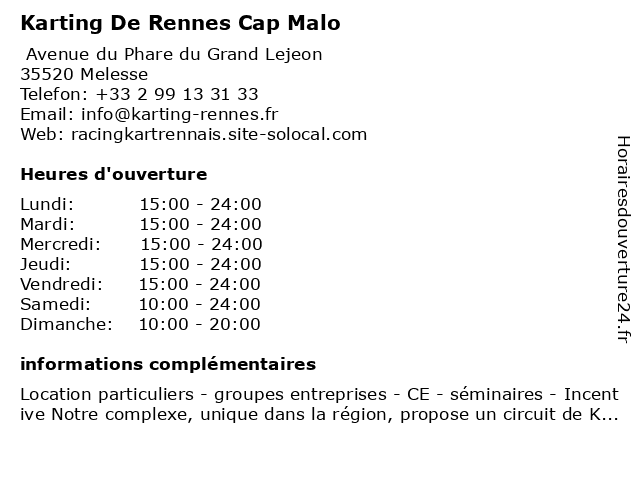 Karting De Rennes Cap Malo

Avenue du Phare du Grand Lejeon
35520 Melesse
Telefon: +33 2 99 13 31 33
Email: info@karting-rennes.fr
Web: racingkartrennais.site-solocal.com

Heures d'ouverture

| Lundi: | 15:00 - 24:00 |
|---|---|
| Mardi: | 15:00 - 24:00 |
| Mercredi: | 15:00 - 24:00 |
| Jeudi: | 15:00 - 24:00 |
| Vendredi: | 15:00 - 24:00 |
| Samedi: | 10:00 - 24:00 |
| Dimanche: | 10:00 - 20:00 |

informations complémentaires

Location particuliers - groupes entreprises - CE - séminaires - Incentive Notre complexe, unique dans la région, propose un circuit de K...

Horairesdouverture24.fr